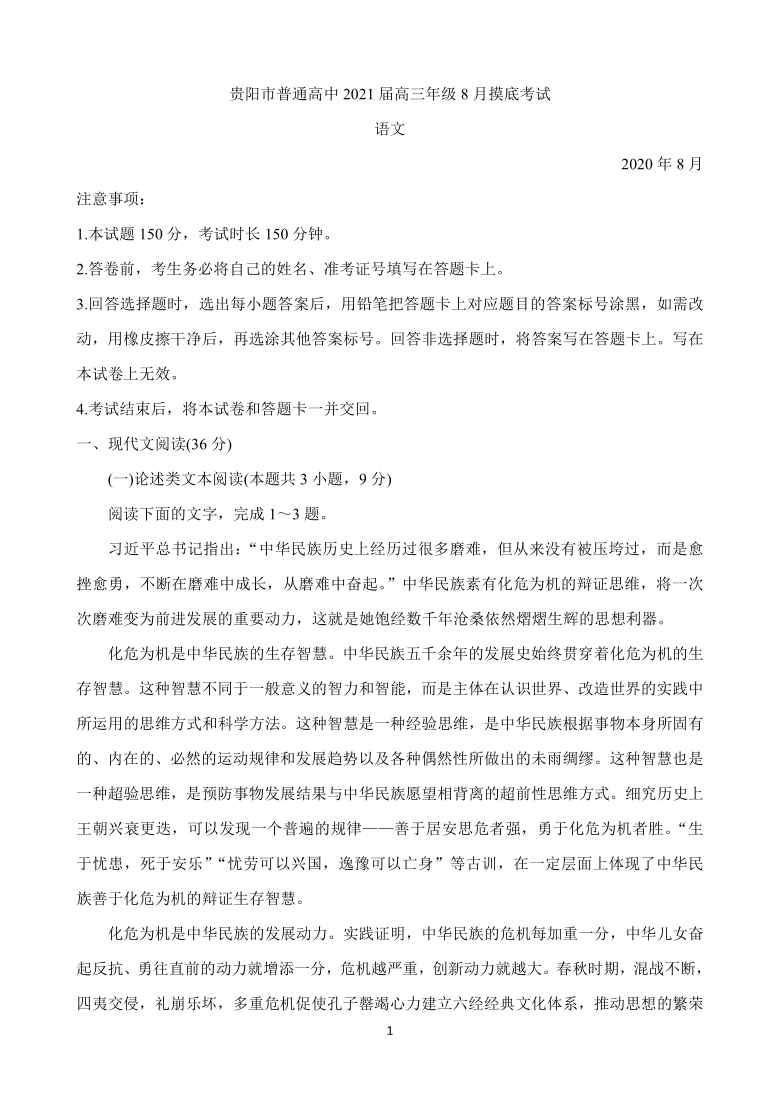 贵阳市普通高中 2021 届高三年级 8 月摸底考试

语文

2020 年 8 月

注意事项：

1.本试题 150 分，考试时长 150 分钟。

2.答卷前，考生务必将自己的姓名、准考证号填写在答题卡上。

3.回答选择题时，选出每小题答案后，用铅笔把答题卡上对应题目的答案标号涂黑，如需改动，用橡皮擦干净后，再选涂其他答案标号。回答非选择题时，将答案写在答题卡上。写在本试卷上无效。

4.考试结束后，将本试卷和答题卡一并交回。

一、现代文阅读(36 分)

(一)论述类文本阅读(本题共 3 小题，9 分)

阅读下面的文字，完成 1～3 题。

习近平总书记指出：“中华民族历史上经历过很多磨难，但从来没有被压垮过，而是愈挫愈勇，不断在磨难中成长，从磨难中奋起。”中华民族素有化危为机的辩证思维，将一次次磨难变为前进发展的重要动力，这就是她饱经数千年沧桑依然熠熠生辉的思想利器。

化危为机是中华民族的生存智慧。中华民族五千余年的发展史始终贯穿着化危为机的生存智慧。这种智慧不同于一般意义的智力和智能，而是主体在认识世界、改造世界的实践中所运用的思维方式和科学方法。这种智慧是一种经验思维，是中华民族根据事物本身所固有的、内在的、必然的运动规律和发展趋势以及各种偶然性所做出的未雨绸缪。这种智慧也是一种超验思维，是预防事物发展结果与中华民族愿望相背离的超前性思维方式。细究历史上王朝兴衰更迭，可以发现一个普遍的规律——善于居安思危者强，勇于化危为机者胜。“生于忧患，死于安乐”“忧劳可以兴国，逸豫可以亡身”等古训，在一定层面上体现了中华民族善于化危为机的辩证生存智慧。

化危为机是中华民族的发展动力。实践证明，中华民族的危机每加重一分，中华儿女奋起反抗、勇往直前的动力就增添一分，危机越严重，创新动力就越大。春秋时期，混战不断，四夷交侵，礼崩乐坏，多重危机促使孔子罄竭心力建立六经经典文化体系，推动思想的繁荣

1